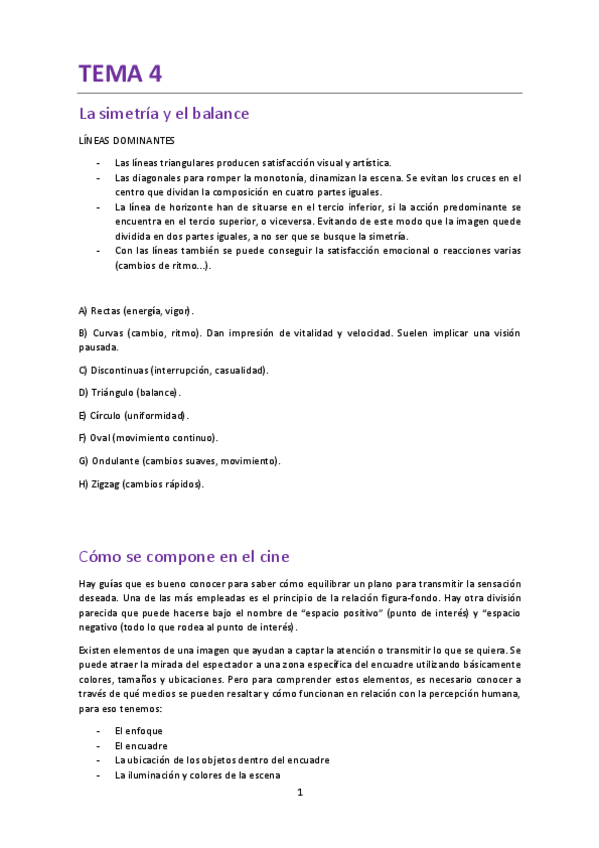 TEMA 4

La simetría y el balance

LÍNEAS DOMINANTES

- Las líneas triangulares producen satisfacción visual y artística.
- Las diagonales para romper la monotonía, dinamizan la escena. Se evitan los cruces en el centro que dividan la composición en cuatro partes iguales.
- La línea de horizonte han de situarse en el tercio inferior, si la acción predominante se encuentra en el tercio superior, o viceversa. Evitando de este modo que la imagen quede dividida en dos partes iguales, a no ser que se busque la simetría.
- Con las líneas también se puede conseguir la satisfacción emocional o reacciones varias (cambios de ritmo...).

A) Rectas (energía, vigor).

B) Curvas (cambio, ritmo). Dan impresión de vitalidad y velocidad. Suelen implicar una visión pausada.

C) Discontinuas (interrupción, casualidad).

D) Triángulo (balance).

E) Círculo (uniformidad).

F) Oval (movimiento continuo).

G) Ondulante (cambios suaves, movimiento).

H) Zigzag (cambios rápidos).

Cómo se compone en el cine

Hay guías que es bueno conocer para saber cómo equilibrar un plano para transmitir la sensación deseada. Una de las más empleadas es el principio de la relación figura-fondo. Hay otra división parecida que puede hacerse bajo el nombre de "espacio positivo" (punto de interés) y "espacio negativo (todo lo que rodea al punto de interés).

Existen elementos de una imagen que ayudan a captar la atención o transmitir lo que se quiera. Se puede atraer la mirada del espectador a una zona específica del encuadre utilizando básicamente colores, tamaños y ubicaciones. Pero para comprender estos elementos, es necesario conocer a través de qué medios se pueden resaltar y cómo funcionan en relación con la percepción humana, para eso tenemos:

- El enfoque
- El encuadre
- La ubicación de los objetos dentro del encuadre
- La iluminación y colores de la escena

1